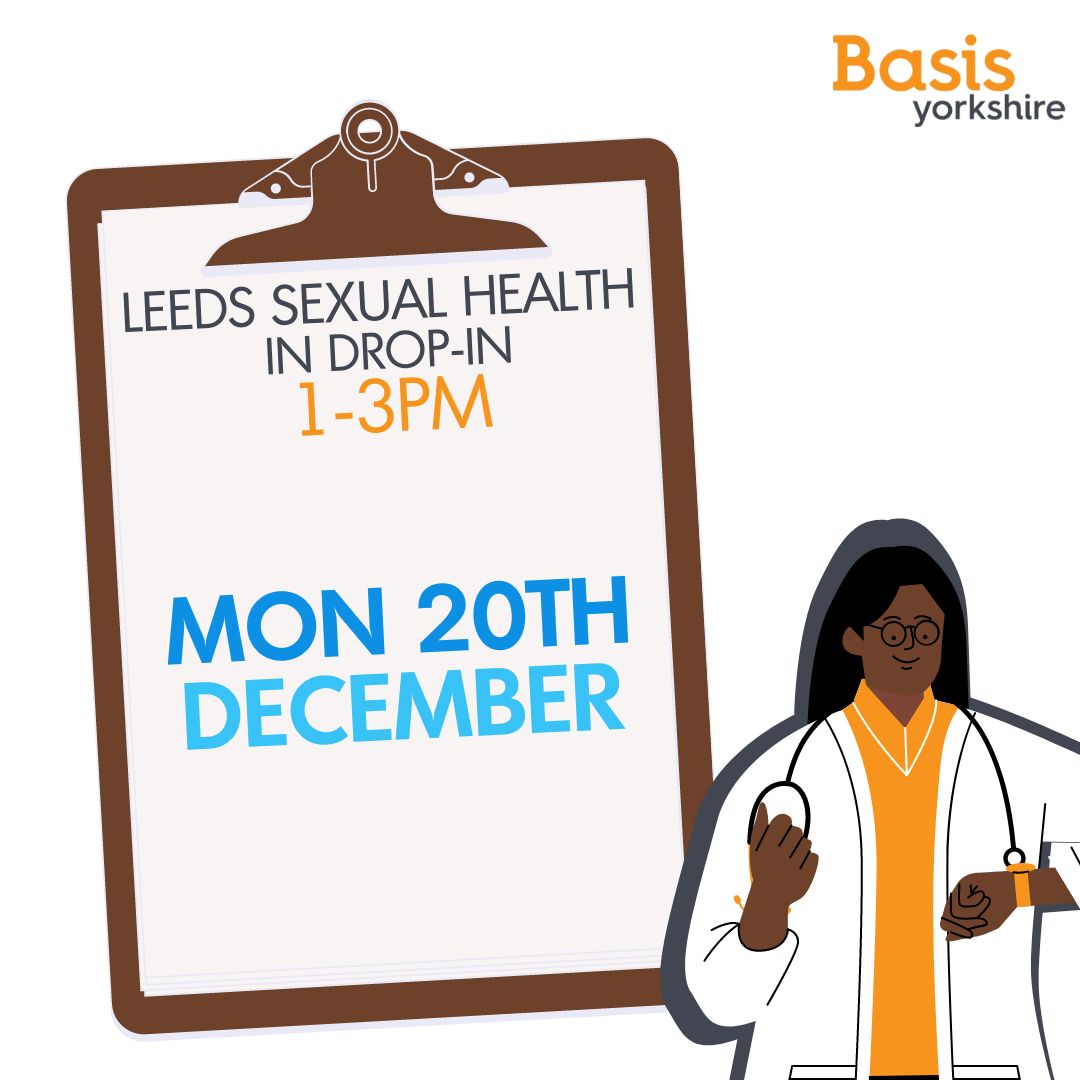 Basis
yorkshire

LEEDS SEXUAL HEALTH IN DROP-IN
1-3PM

MON 20TH DECEMBER